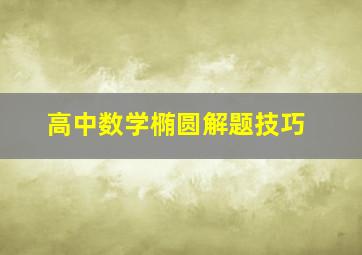 高中数学椭圆解题技巧